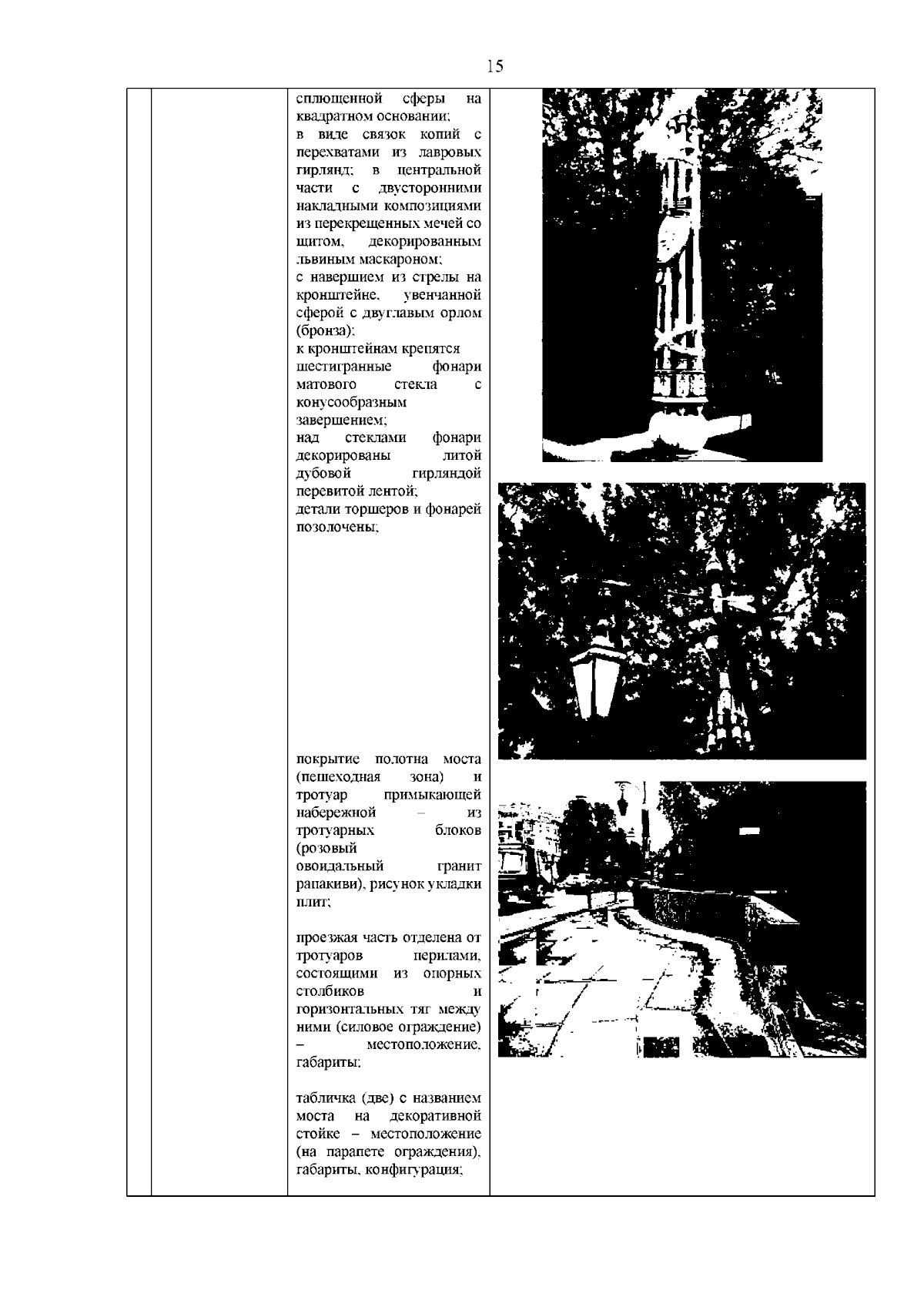 15

сплющенной сферы на квадратном основании;
в виде связок копий с перехватами из лавровых гирлянд; в центральной части с двусторонними накладными композициями из перекрещенных мечей со щитом, декорированным львиным маскароном;
с навершием из стрелы на кронштейне, увенчанной сферой с двуглавым орлом (бронза);
к кронштейнам крепятся шестигранные фонари матового стекла с конусообразным завершением;
над стеклами фонари декорированы литой дубовой гирляндой перевитой лентой;
детали торшеров и фонарей позолочены;

покрытие полотна моста (пешеходная зона) и тротуар примыкающей набережной – из тротуарных блоков (розовый овоидальный гранит рапакиви), рисунок укладки плит;

проезжая часть отделена от тротуаров перилами, состоящими из опорных столбиков и горизонтальных тяг между ними (силовое ограждение) – местоположение, габариты;

табличка (две) с названием моста на декоративной стойке – местоположение (на парапете ограждения), габариты, конфигурация;